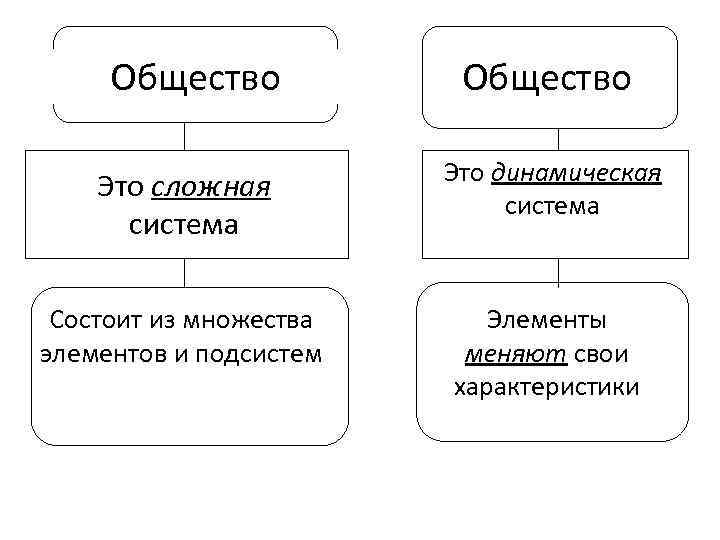 Общество

Это сложная система

Состоит из множества элементов и подсистем

Общество

Это динамическая система

Элементы меняют свои характеристики